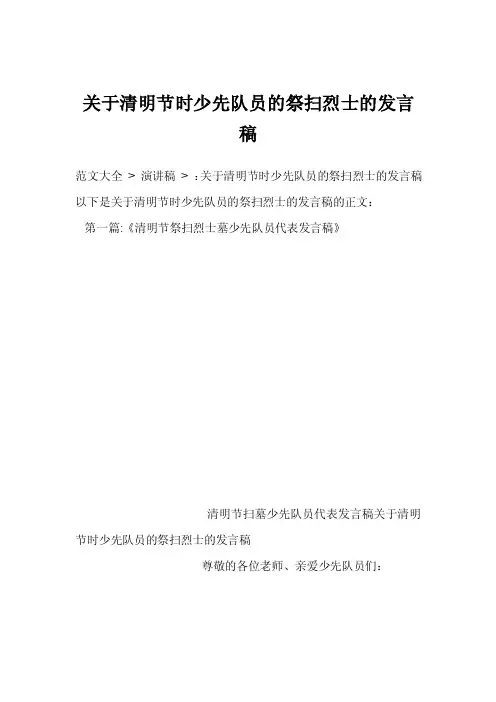 关于清明节时少先队员的祭扫烈士的发言稿

范文大全 > 演讲稿 > ：关于清明节时少先队员的祭扫烈士的发言稿

以下是关于清明节时少先队员的祭扫烈士的发言稿的正文：

第一篇:《清明节祭扫烈士墓少先队员代表发言稿》

清明节扫墓少先队员代表发言稿关于清明节时少先队员的祭扫烈士的发言稿

尊敬的各位老师、亲爱少先队员们：